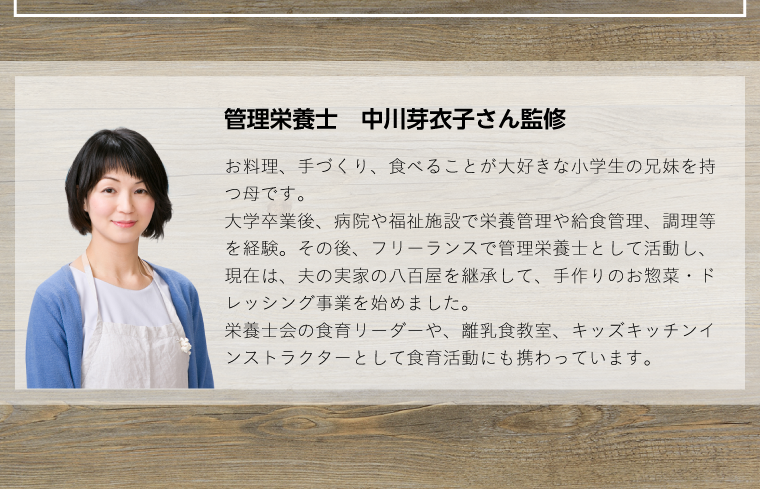 管理栄養士　中川芽衣子さん監修

お料理、手づくり、食べることが大好きな小学生の兄妹を持つ母です。
大学卒業後、病院や福祉施設で栄養管理や給食管理、調理等を経験。その後、フリーランスで管理栄養士として活動し、現在は、夫の実家の八百屋を継承して、手作りのお惣菜・ドレッシング事業を始めました。
栄養士会の食育リーダーや、離乳食教室、キッズキッチンインストラクターとして食育活動にも携わっています。